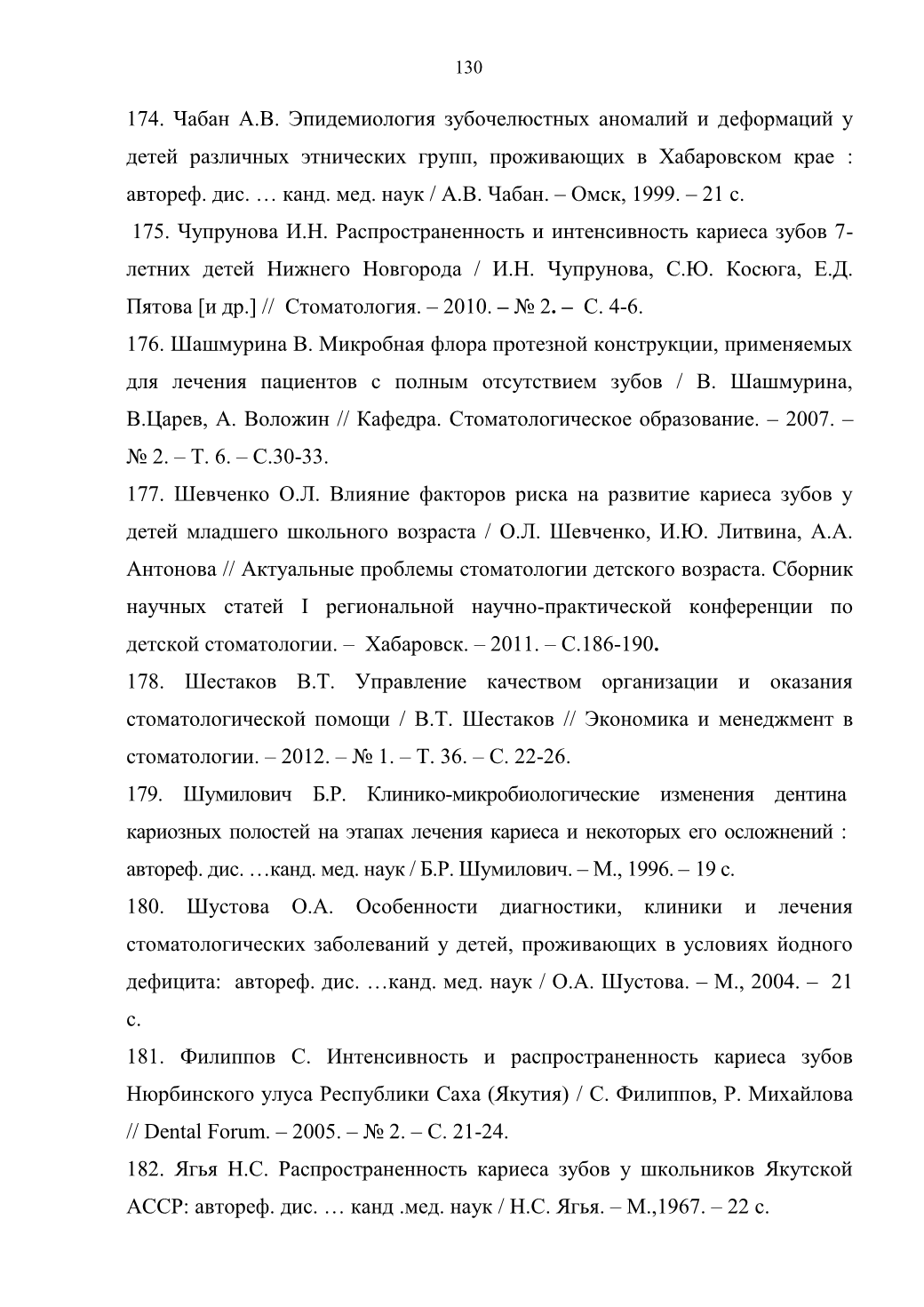 130

174. Чабан А.В. Эпидемиология зубочелюстных аномалий и деформаций у детей различных этнических групп, проживающих в Хабаровском крае : автореф. дис. … канд. мед. наук / А.В. Чабан. – Омск, 1999. – 21 с.

175. Чупрунова И.Н. Распространенность и интенсивность кариеса зубов 7-летних детей Нижнего Новгорода / И.Н. Чупрунова, С.Ю. Косюга, Е.Д. Пятова [и др.] // Стоматология. – 2010. – № 2. – С. 4-6.

176. Шашмурина В. Микробная флора протезной конструкции, применяемых для лечения пациентов с полным отсутствием зубов / В. Шашмурина, В.Царев, А. Воложин // Кафедра. Стоматологическое образование. – 2007. – № 2. – Т. 6. – С.30-33.

177. Шевченко О.Л. Влияние факторов риска на развитие кариеса зубов у детей младшего школьного возраста / О.Л. Шевченко, И.Ю. Литвина, А.А. Антонова // Актуальные проблемы стоматологии детского возраста. Сборник научных статей I региональной научно-практической конференции по детской стоматологии. – Хабаровск. – 2011. – С.186-190.

178. Шестаков В.Т. Управление качеством организации и оказания стоматологической помощи / В.Т. Шестаков // Экономика и менеджмент в стоматологии. – 2012. – № 1. – Т. 36. – С. 22-26.

179. Шумилович Б.Р. Клинико-микробиологические изменения дентина кариозных полостей на этапах лечения кариеса и некоторых его осложнений : автореф. дис. …канд. мед. наук / Б.Р. Шумилович. – М., 1996. – 19 с.

180. Шустова О.А. Особенности диагностики, клиники и лечения стоматологических заболеваний у детей, проживающих в условиях йодного дефицита: автореф. дис. …канд. мед. наук / О.А. Шустова. – М., 2004. – 21 с.

181. Филиппов С. Интенсивность и распространенность кариеса зубов Нюрбинского улуса Республики Саха (Якутия) / С. Филиппов, Р. Михайлова // Dental Forum. – 2005. – № 2. – С. 21-24.

182. Ягья Н.С. Распространенность кариеса зубов у школьников Якутской АССР: автореф. дис. … канд .мед. наук / Н.С. Ягья. – М.,1967. – 22 с.